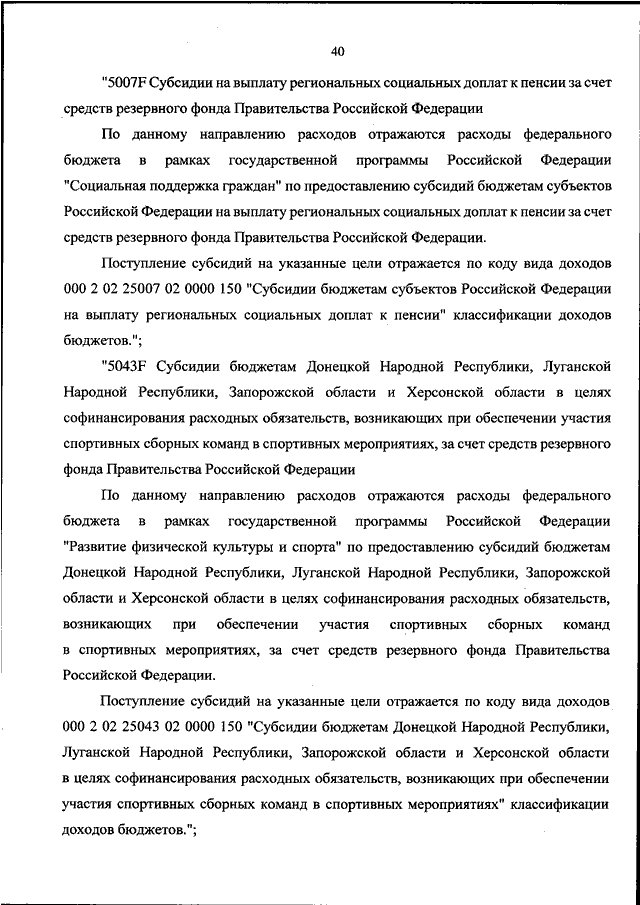 40

"5007F Субсидии на выплату региональных социальных доплат к пенсии за счет средств резервного фонда Правительства Российской Федерации

По данному направлению расходов отражаются расходы федерального бюджета в рамках государственной программы Российской Федерации "Социальная поддержка граждан" по предоставлению субсидий бюджетам субъектов Российской Федерации на выплату региональных социальных доплат к пенсии за счет средств резервного фонда Правительства Российской Федерации.

Поступление субсидий на указанные цели отражается по коду вида доходов 000 2 02 25007 02 0000 150 "Субсидии бюджетам субъектов Российской Федерации на выплату региональных социальных доплат к пенсии" классификации доходов бюджетов.";

"5043F Субсидии бюджетам Донецкой Народной Республики, Луганской Народной Республики, Запорожской области и Херсонской области в целях софинансирования расходных обязательств, возникающих при обеспечении участия спортивных сборных команд в спортивных мероприятиях, за счет средств резервного фонда Правительства Российской Федерации

По данному направлению расходов отражаются расходы федерального бюджета в рамках государственной программы Российской Федерации "Развитие физической культуры и спорта" по предоставлению субсидий бюджетам Донецкой Народной Республики, Луганской Народной Республики, Запорожской области и Херсонской области в целях софинансирования расходных обязательств, возникающих при обеспечении участия спортивных сборных команд в спортивных мероприятиях, за счет средств резервного фонда Правительства Российской Федерации.

Поступление субсидий на указанные цели отражается по коду вида доходов 000 2 02 25043 02 0000 150 "Субсидии бюджетам Донецкой Народной Республики, Луганской Народной Республики, Запорожской области и Херсонской области в целях софинансирования расходных обязательств, возникающих при обеспечении участия спортивных сборных команд в спортивных мероприятиях" классификации доходов бюджетов.";